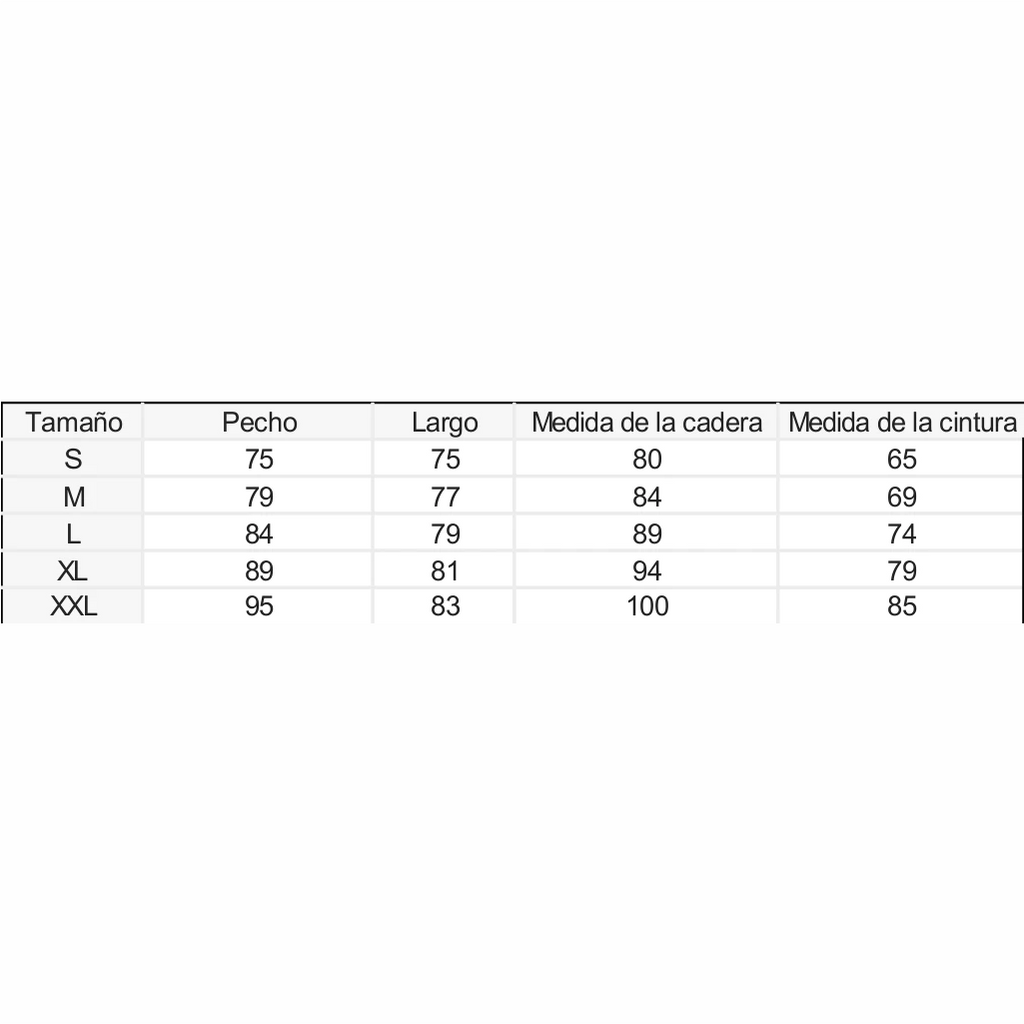 | Tamaño | Pecho | Largo | Medida de la cadera | Medida de la cintura |
|---|---|---|---|---|
| S | 75 | 75 | 80 | 65 |
| M | 79 | 77 | 84 | 69 |
| L | 84 | 79 | 89 | 74 |
| XL | 89 | 81 | 94 | 79 |
| XXL | 95 | 83 | 100 | 85 |